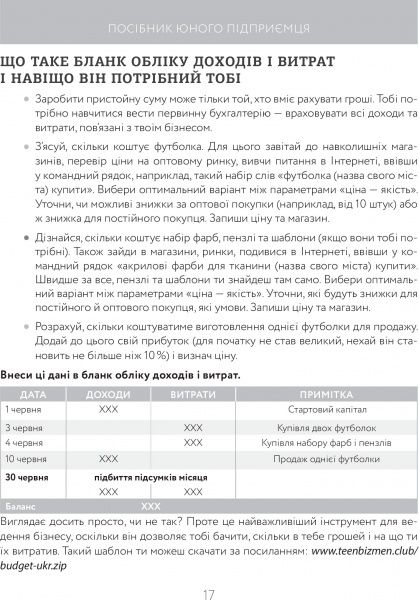 ПОСІБНИК ЮНОГО ПІДПРИЄМЦЯ

ЩО ТАКЕ БЛАНК ОБЛІКУ ДОХОДІВ І ВИТРАТ І НАВІЩО ВІН ПОТРІБНИЙ ТОБІ

• Заробити пристойну суму може тільки той, хто вміє рахувати гроші. Тобі потрібно навчитися вести первинну бухгалтерію — враховувати всі доходи та витрати, пов'язані з твоїм бізнесом.

• З'ясуй, скільки коштує футболка. Для цього завітай до навколишніх магазинів, перевір ціни на оптовому ринку, вивчи питання в Інтернеті, ввівши у командний рядок, наприклад, такий набір слів «футболка (назва свого міста) купити». Вибери оптимальний варіант між параметрами «ціна — якість». Уточни, чи можливі знижки за оптової покупки (наприклад, від 10 штук) або ж знижка для постійного покупця. Запиши ціну та магазин.

• Дізнайся, скільки коштує набір фарб, пензлі та шаблони (якщо вони тобі потрібні). Також зайди в магазини, ринки, подивися в Інтернеті, ввівши у командний рядок «акрилові фарби для тканини (назва свого міста) купити». Швидше за все, пензлі та шаблони ти знайдеш там само. Вибери оптимальний варіант між параметрами «ціна — якість». Уточни, які будуть знижки для постійного й оптового покупця, які умови. Запиши ціну та магазин.

• Розрахуй, скільки коштуватиме виготовлення однієї футболки для продажу. Додай до цього свій прибуток (для початку не став великий, нехай він становить не більше ніж 10 %) і визнач ціну.

Внеси ці дані в бланк обліку доходів і витрат.

| ДАТА | ДОХОДИ | ВИТРАТИ | ПРИМІТКА |
|---|---|---|---|
| 1 червня | XXX | | Стартовий капітал |
| 3 червня | | XXX | Купівля двох футболок |
| 4 червня | | XXX | Купівля набору фарб і пензлів |
| 10 червня | XXX | | Продаж однієї футболки |
| 30 червня | підбиття підсумків місяця | | |
| | XXX | XXX | |
| Баланс | XXX | | |

Виглядає досить просто, чи не так? Проте це найважливіший інструмент для ведення бізнесу, оскільки він дозволяє тобі бачити, скільки в тебе грошей і на що ти їх витратив. Такий шаблон ти можеш скачати за посиланням: www.teenbizmen.club/budget-ukr.zip

17